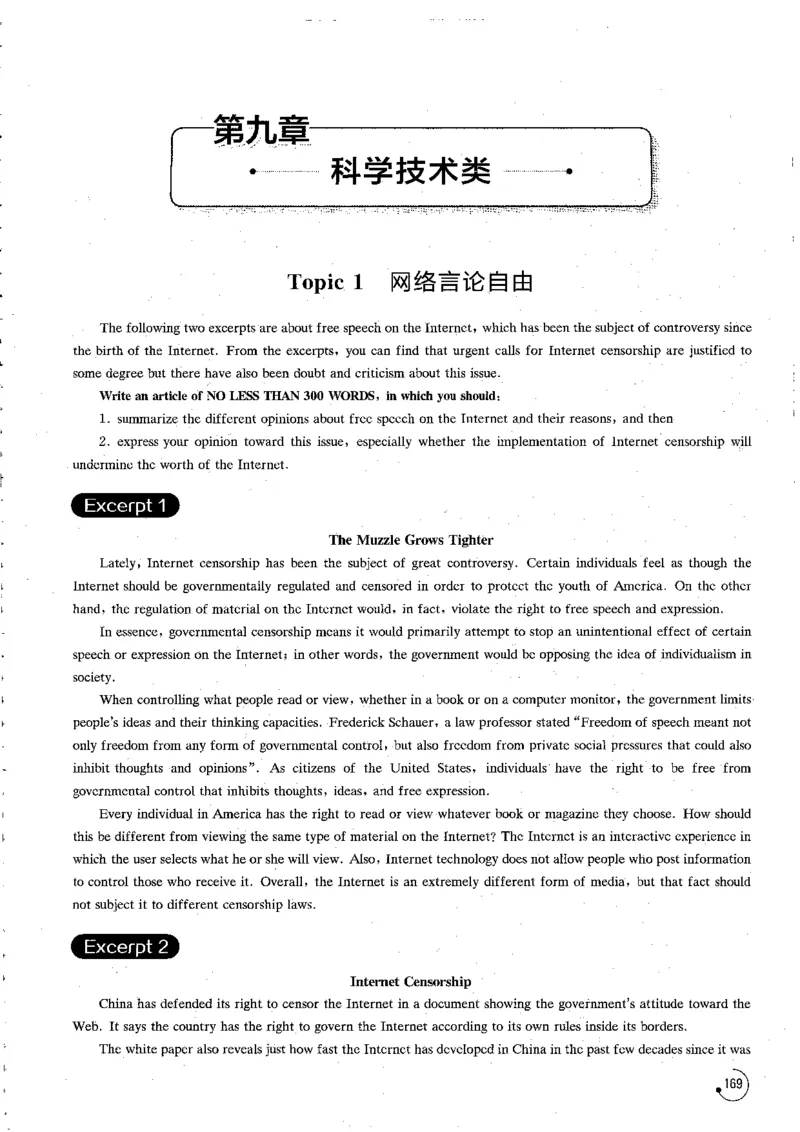 第九章

科学技术类

Topic 1 网络言论自由

The following two excerpts are about free speech on the Internet, which has been the subject of controversy since the birth of the Internet. From the excerpts, you can find that urgent calls for Internet censorship are justified to some degree but there have also been doubt and criticism about this issue.

Write an article of NO LESS THAN 300 WORDS, in which you should:

1. summarize the different opinions about free speech on the Internet and their reasons, and then

2. express your opinion toward this issue, especially whether the implementation of Internet censorship will undermine the worth of the Internet.

Excerpt 1

The Muzzle Grows Tighter

Lately, Internet censorship has been the subject of great controversy. Certain individuals feel as though the Internet should be governmentally regulated and censored in order to protect the youth of America. On the other hand, the regulation of material on the Internet would, in fact, violate the right to free speech and expression.

In essence, governmental censorship means it would primarily attempt to stop an unintentional effect of certain speech or expression on the Internet; in other words, the government would be opposing the idea of individualism in society.

When controlling what people read or view, whether in a book or on a computer monitor, the government limits people's ideas and their thinking capacities. Frederick Schauer, a law professor stated "Freedom of speech meant not only freedom from any form of governmental control, but also freedom from private social pressures that could also inhibit thoughts and opinions". As citizens of the United States, individuals have the right to be free from governmental control that inhibits thoughts, ideas, and free expression.

Every individual in America has the right to read or view whatever book or magazine they choose. How should this be different from viewing the same type of material on the Internet? The Internet is an interactive experience in which the user selects what he or she will view. Also, Internet technology does not allow people who post information to control those who receive it. Overall, the Internet is an extremely different form of media, but that fact should not subject it to different censorship laws.

Excerpt 2

Internet Censorship

China has defended its right to censor the Internet in a document showing the government's attitude toward the Web. It says the country has the right to govern the Internet according to its own rules inside its borders.

The white paper also reveals just how fast the Internet has developed in China in the past few decades since it was

169